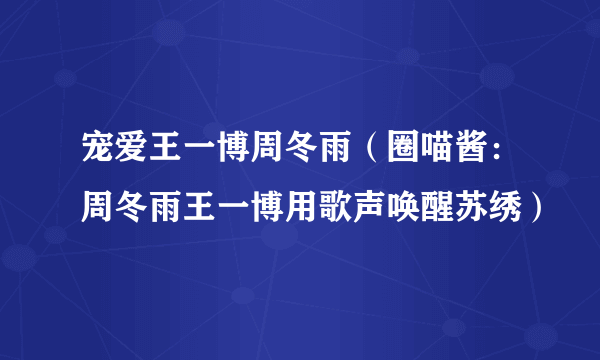 宠爱王一博周冬雨（圈喵酱：周冬雨王一博用歌声唤醒苏绣）